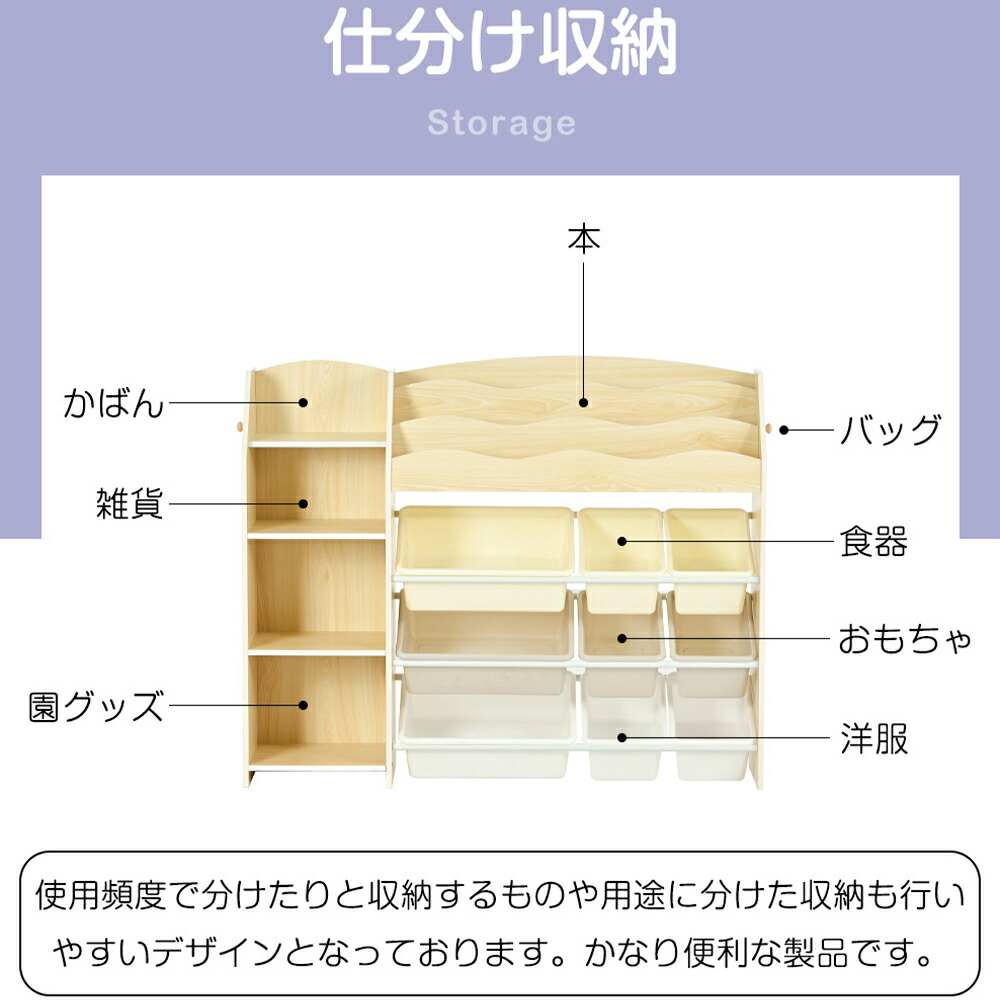 仕分け収納

Storage

本

かばん

バッグ

雑貨

食器

おもちゃ

園グッズ

洋服

使用頻度で分けたりと収納するものや用途に分けた収納も行いやすいデザインとなっております。かなり便利な製品です。